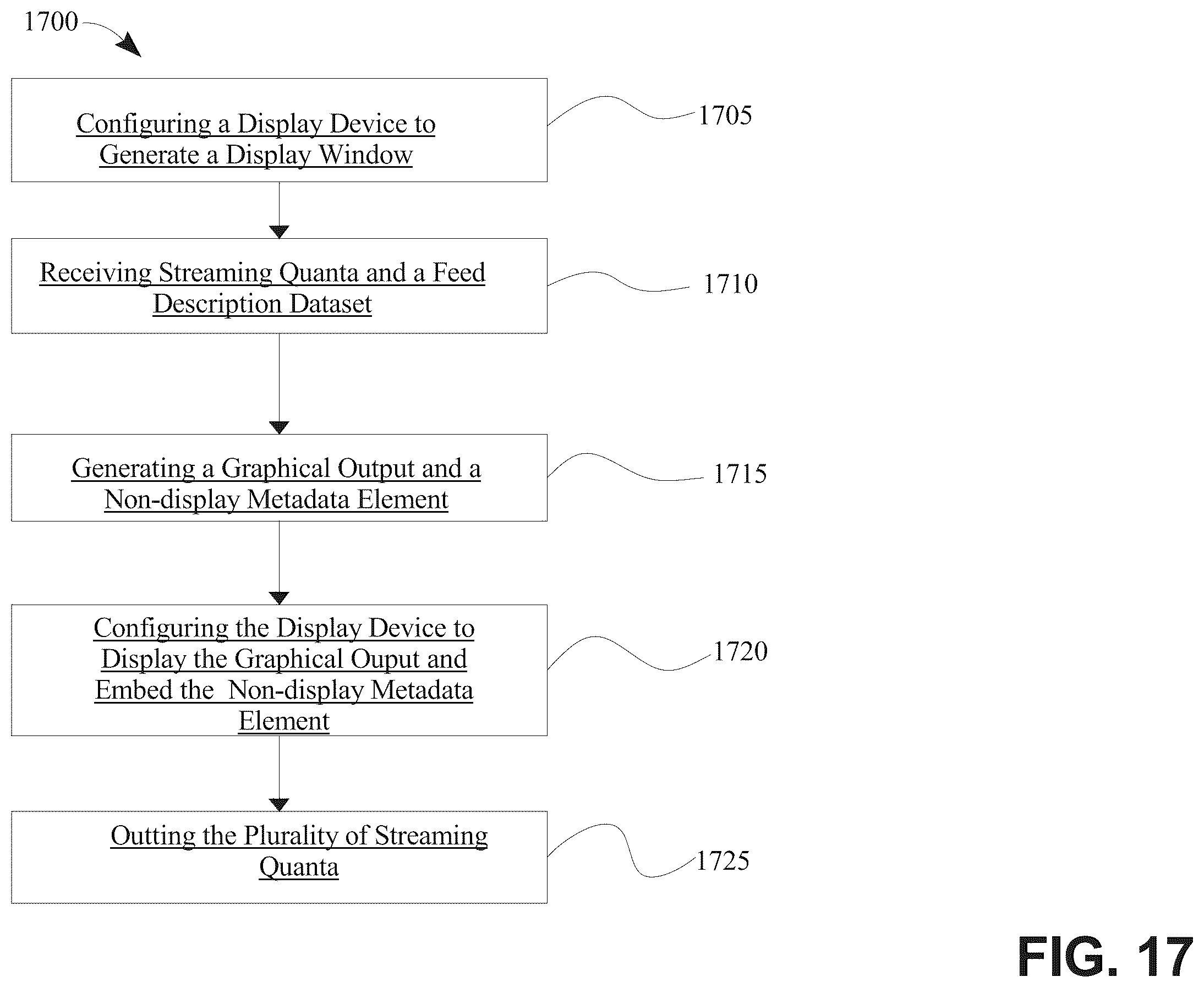 1700

Configuring a Display Device to Generate a Display Window

1705

Receiving Streaming Quanta and a Feed Description Dataset

1710

Generating a Graphical Output and a Non-display Metadata Element

1715

Configuring the Display Device to Display the Graphical Ouput and Embed the Non-display Metadata Element

1720

Outting the Plurality of Streaming Quanta

1725

FIG. 17